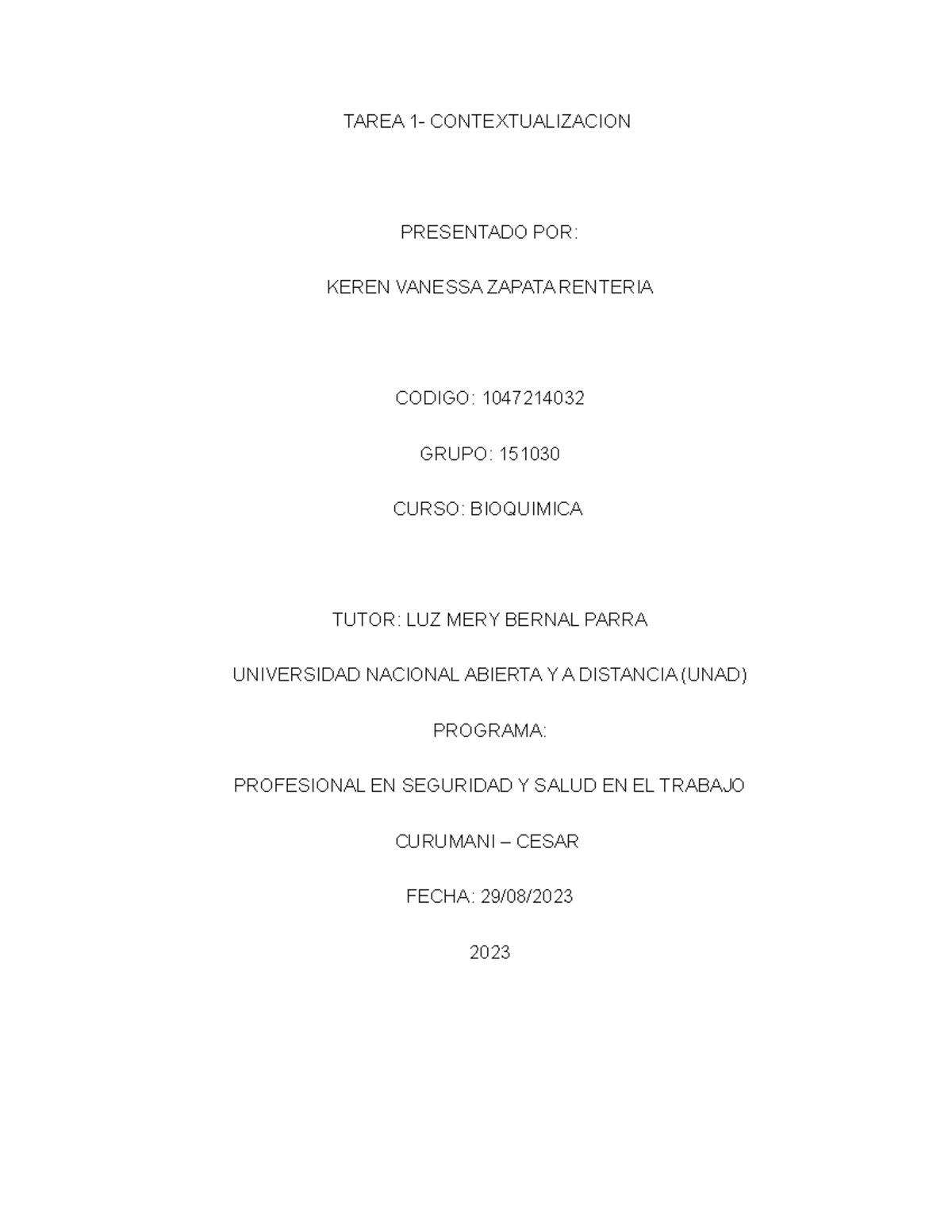 TAREA 1- CONTEXTUALIZACION

PRESENTADO POR:

KEREN VANESSA ZAPATA RENTERIA

CODIGO: 1047214032

GRUPO: 151030

CURSO: BIOQUIMICA

TUTOR: LUZ MERY BERNAL PARRA

UNIVERSIDAD NACIONAL ABIERTA Y A DISTANCIA (UNAD)

PROGRAMA:

PROFESIONAL EN SEGURIDAD Y SALUD EN EL TRABAJO

CURUMANI – CESAR

FECHA: 29/08/2023

2023